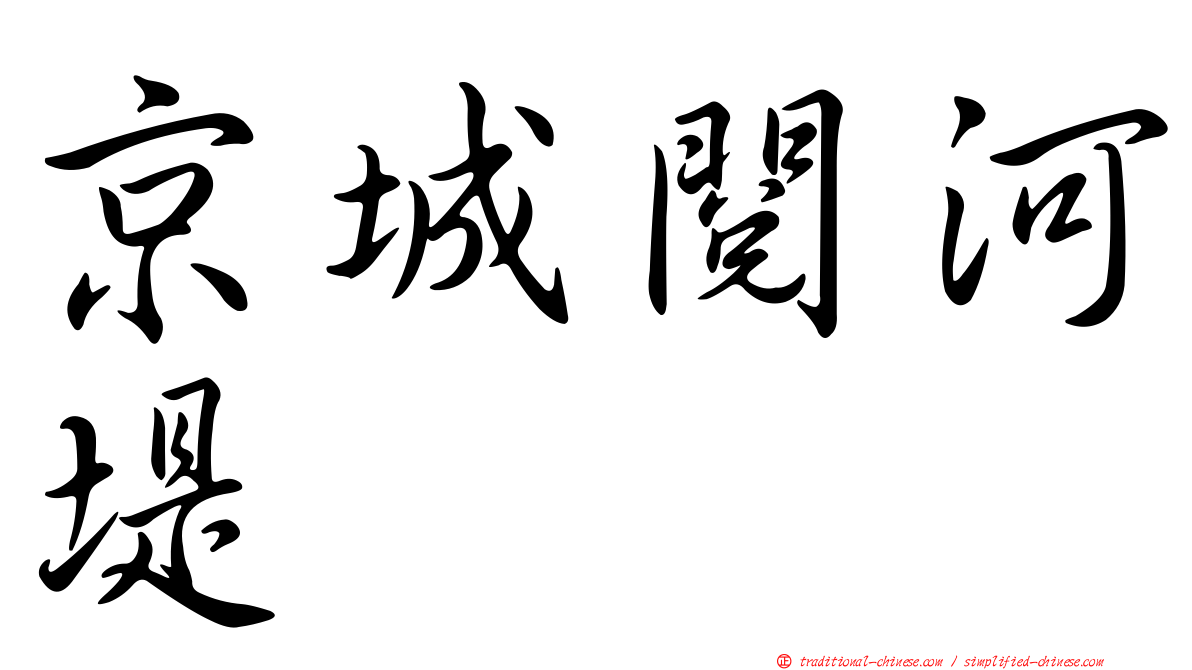 京城閱河堤

㊣ traditional-chinese.com / simplified-chinese.com